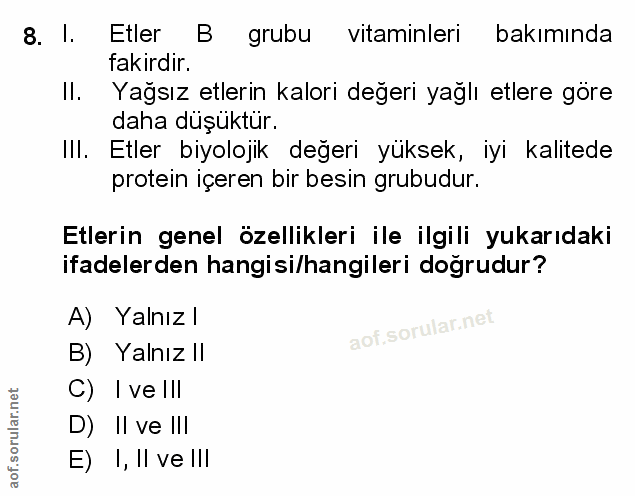 8. I. Etler B grubu vitaminleri bakımında fakirdir.
II. Yağsız etlerin kalori değeri yağlı etlere göre daha düşüktür.
III. Etler biyolojik değeri yüksek, iyi kalitede protein içeren bir besin grubudur.

Etlerin genel özellikleri ile ilgili yukarıdaki ifadelerden hangisi/hangileri doğrudur?

A) Yalnız I
B) Yalnız II
C) I ve III
D) II ve III
E) I, II ve III

aof.sorular.net